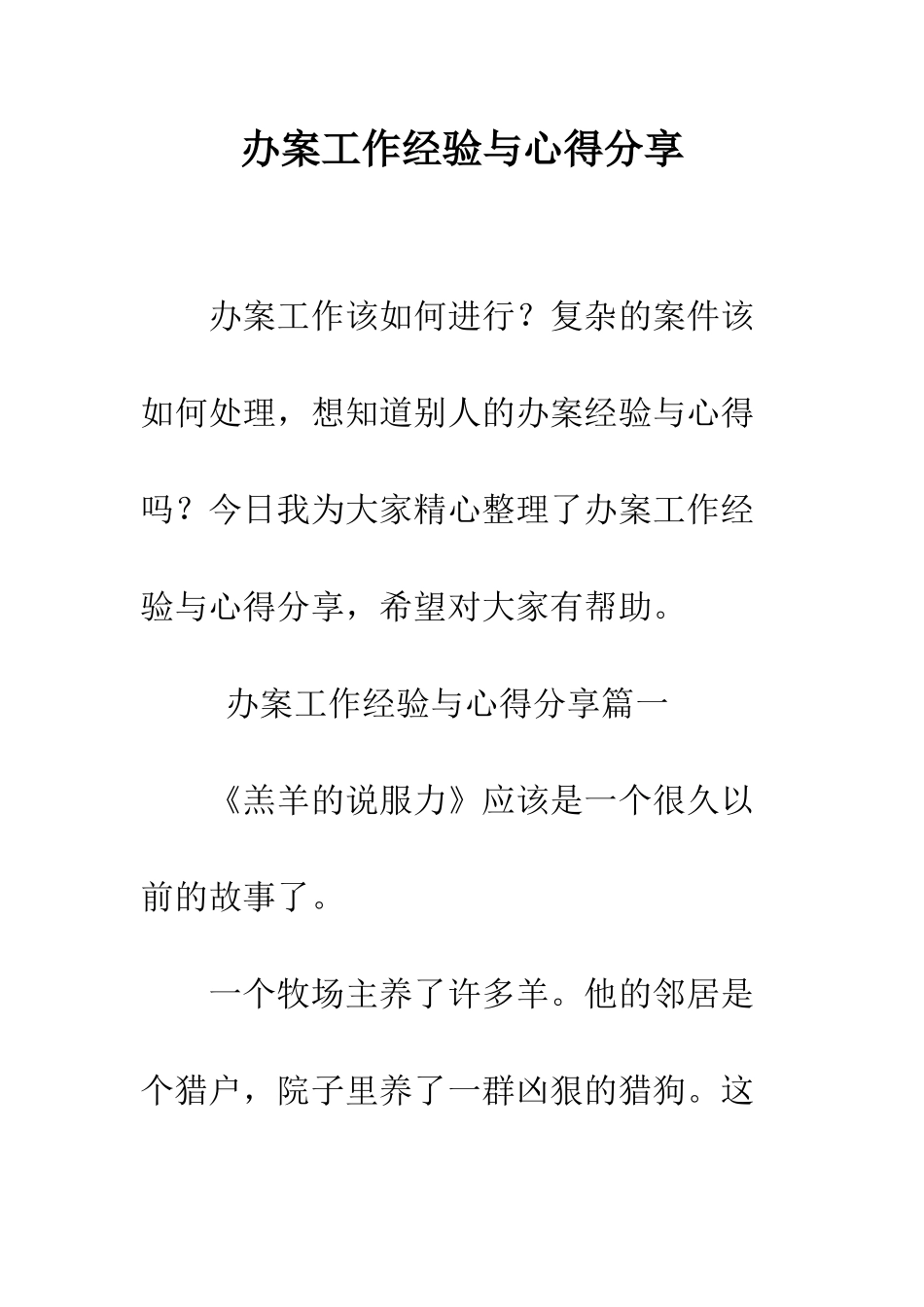 办案工作经验与心得分享

办案工作该如何进行？复杂的案件该如何处理，想知道别人的办案经验与心得吗？今日我为大家精心整理了办案工作经验与心得分享，希望对大家有帮助。

办案工作经验与心得分享篇一

《羔羊的说服力》应该是一个很久以前的故事了。

一个牧场主养了许多羊。他的邻居是个猎户，院子里养了一群凶狠的猎狗。这